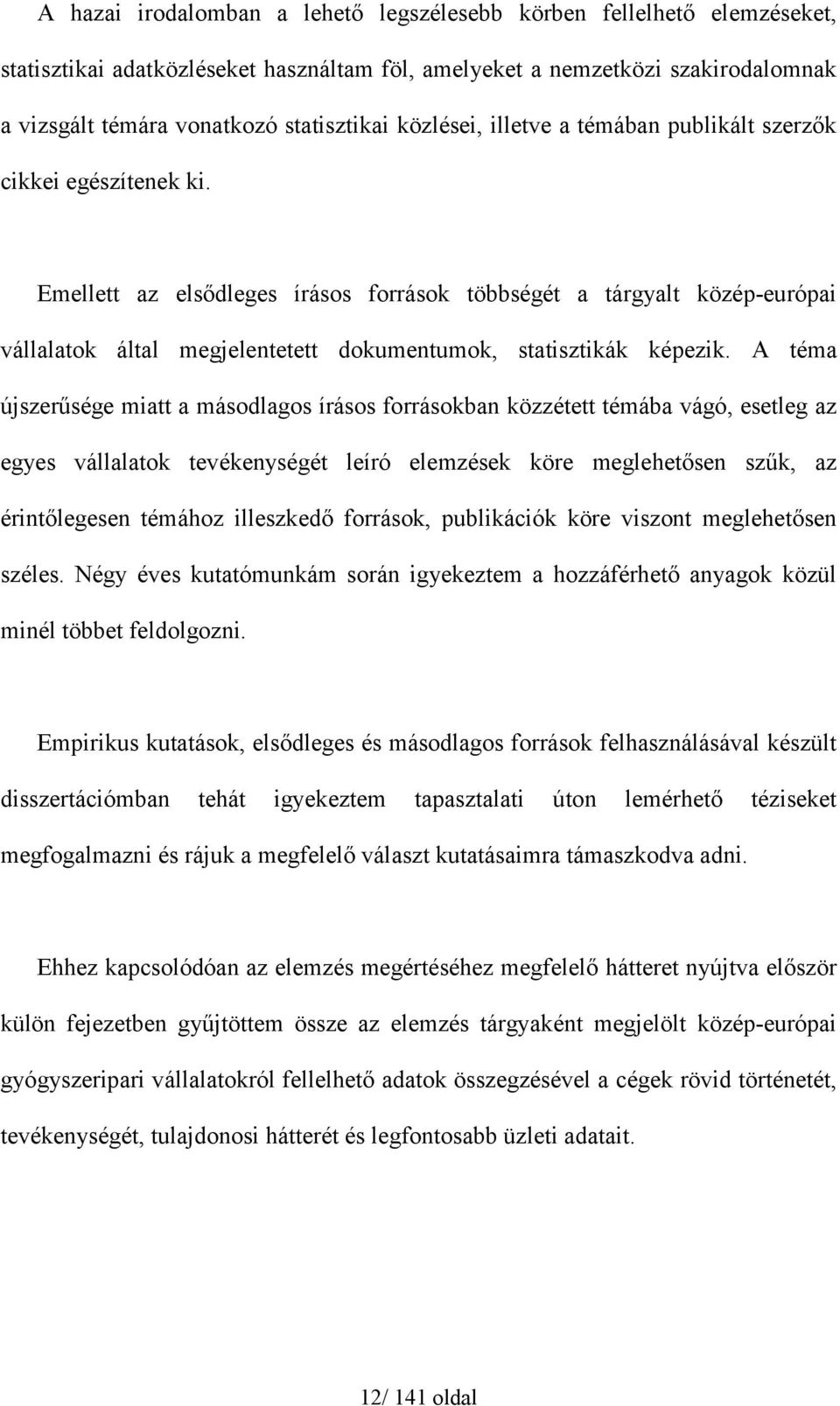 A hazai irodalomban a lehető legszélesebb körben fellelhető elemzéseket, statisztikai adatközléseket használtam föl, amelyeket a nemzetközi szakirodalomnak a vizsgált témára vonatkozó statisztikai közlései, illetve a témában publikált szerzők cikkei egészítenek ki.

Emellett az elsődleges írásos források többségét a tárgyalt közép-európai vállalatok által megjelentetett dokumentumok, statisztikák képezik. A téma újszerűsége miatt a másodlagos írásos forrásokban közzétett témába vágó, esetleg az egyes vállalatok tevékenységét leíró elemzések köre meglehetősen szűk, az érintőlegesen témához illeszkedő források, publikációk köre viszont meglehetősen széles. Négy éves kutatómunkám során igyekeztem a hozzáférhető anyagok közül minél többet feldolgozni.

Empirikus kutatások, elsődleges és másodlagos források felhasználásával készült disszertációmban tehát igyekeztem tapasztalati úton lemérhető téziseket megfogalmazni és rájuk a megfelelő választ kutatásaimra támaszkodva adni.

Ehhez kapcsolódóan az elemzés megértéséhez megfelelő hátteret nyújtva először külön fejezetben gyűjtöttem össze az elemzés tárgyaként megjelölt közép-európai gyógyszeripari vállalatokról fellelhető adatok összegzésével a cégek rövid történetét, tevékenységét, tulajdonosi hátterét és legfontosabb üzleti adatait.

12/ 141 oldal